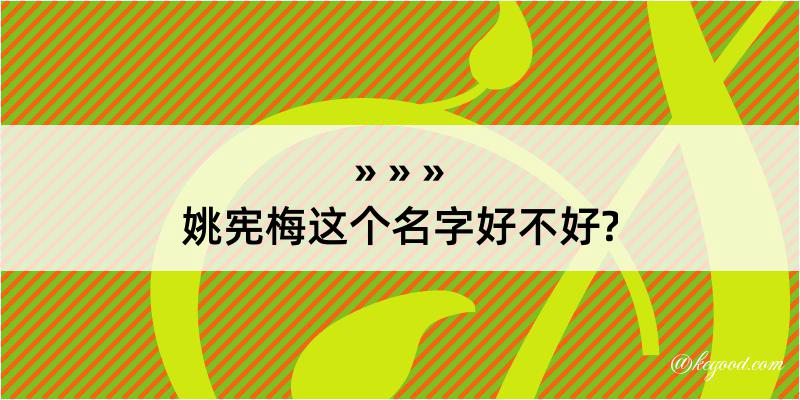 » » »
姚宪梅这个名字好不好?

@kegood.com